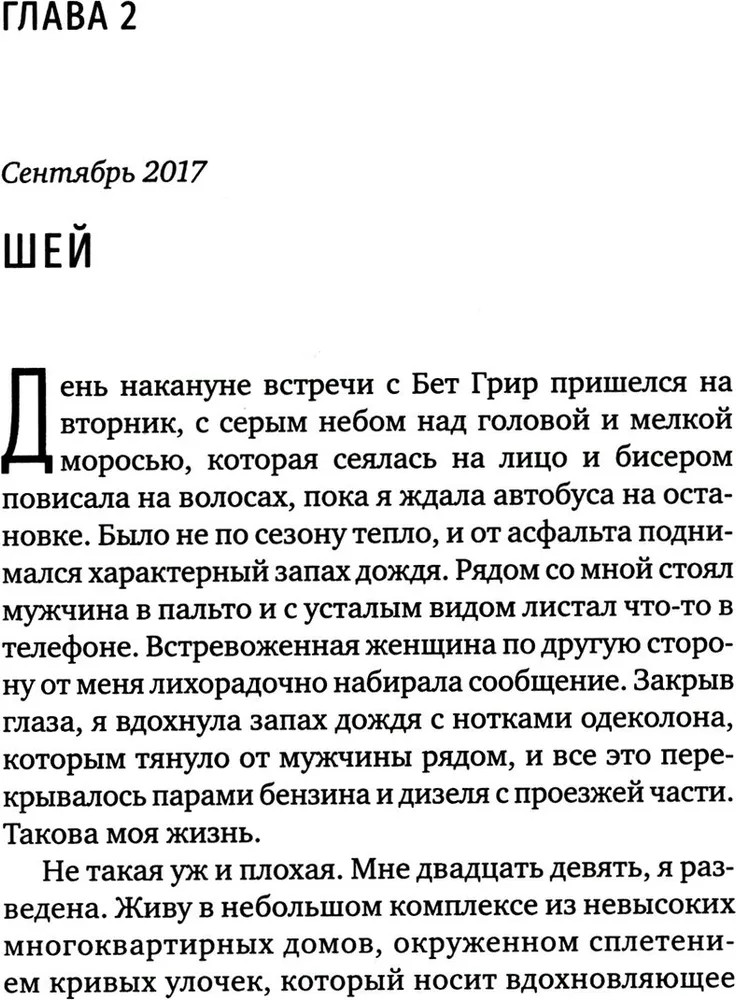 ГЛАВА 2

Сентябрь 2017

ШЕЙ

День накануне встречи с Бет Грир пришелся на вторник, с серым небом над головой и мелкой моросью, которая сеялась на лицо и бисером повисала на волосах, пока я ждала автобуса на остановке. Было не по сезону тепло, и от асфальта поднимался характерный запах дождя. Рядом со мной стоял мужчина в пальто и с усталым видом листал что-то в телефоне. Встревоженная женщина по другую сторону от меня лихорадочно набирала сообщение. Закрыв глаза, я вдохнула запах дождя с нотками одеколона, которым тянуло от мужчины рядом, и все это перекрывалось парами бензина и дизеля с проезжей части. Такова моя жизнь.

Не такая уж и плохая. Мне двадцать девять, я разведена. Живу в небольшом комплексе из невысоких многоквартирных домов, окруженном сплетением кривых улочек, который носит вдохновляющее